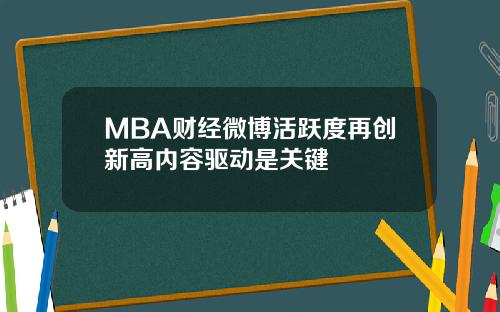 MBA财经微博活跃度再创新高内容驱动是关键